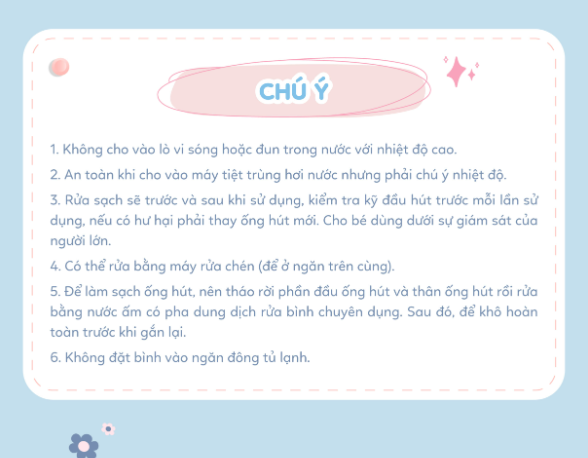 CHÚ Ý

1. Không cho vào lò vi sóng hoặc đun trong nước với nhiệt độ cao.

2. An toàn khi cho vào máy tiệt trùng hơi nước nhưng phải chú ý nhiệt độ.

3. Rửa sạch sẽ trước và sau khi sử dụng, kiểm tra kỹ đầu hút trước mỗi lần sử dụng, nếu có hư hại phải thay ống hút mới. Cho bé dùng dưới sự giám sát của người lớn.

4. Có thể rửa bằng máy rửa chén (để ở ngăn trên cùng).

5. Để làm sạch ống hút, nên tháo rời phần đầu ống hút và thân ống hút rồi rửa bằng nước ấm có pha dung dịch rửa bình chuyên dụng. Sau đó, để khô hoàn toàn trước khi gắn lại.

6. Không đặt bình vào ngăn đông tủ lạnh.